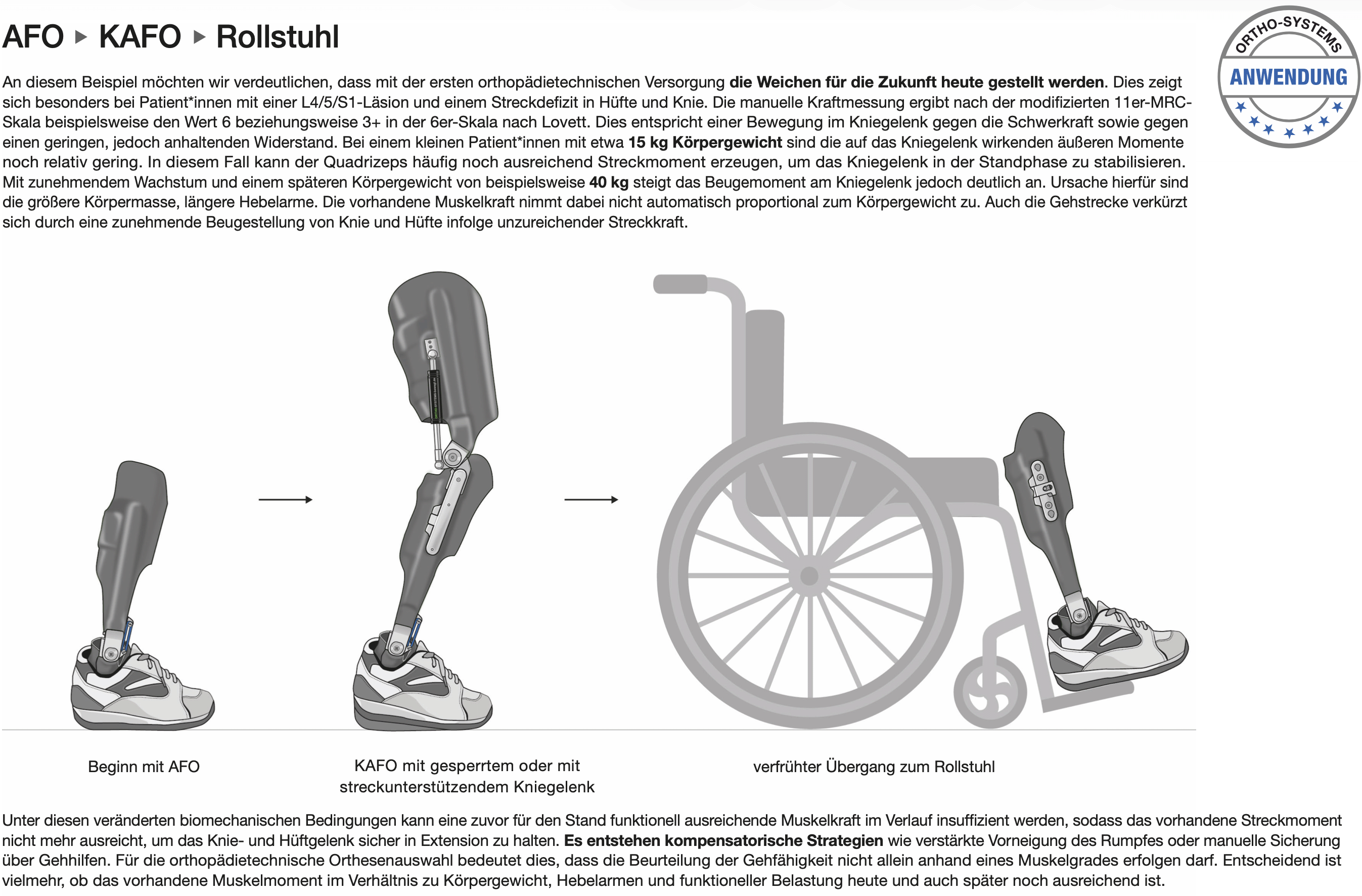 AFO ▸ KAFO ▸ Rollstuhl

ORTHO-SYSTEMS
ANWENDUNG

An diesem Beispiel möchten wir verdeutlichen, dass mit der ersten orthopädietechnischen Versorgung die Weichen für die Zukunft heute gestellt werden. Dies zeigt sich besonders bei Patient*innen mit einer L4/5/S1-Läsion und einem Streckdefizit in Hüfte und Knie. Die manuelle Kraftmessung ergibt nach der modifizierten 11er-MRC-Skala beispielsweise den Wert 6 beziehungsweise 3+ in der 6er-Skala nach Lovett. Dies entspricht einer Bewegung im Kniegelenk gegen die Schwerkraft sowie gegen einen geringen, jedoch anhaltenden Widerstand. Bei einem kleinen Patient*innen mit etwa 15 kg Körpergewicht sind die auf das Kniegelenk wirkenden äußeren Momente noch relativ gering. In diesem Fall kann der Quadrizeps häufig noch ausreichend Streckmoment erzeugen, um das Kniegelenk in der Standphase zu stabilisieren. Mit zunehmendem Wachstum und einem späteren Körpergewicht von beispielsweise 40 kg steigt das Beugemoment am Kniegelenk jedoch deutlich an. Ursache hierfür sind die größere Körpermasse, längere Hebelarme. Die vorhandene Muskelkraft nimmt dabei nicht automatisch proportional zum Körpergewicht zu. Auch die Gehstrecke verkürzt sich durch eine zunehmende Beugestellung von Knie und Hüfte infolge unzureichender Streckkraft.

Beginn mit AFO

KAFO mit gesperrtem oder mit streckunterstützendem Kniegelenk

verfrühter Übergang zum Rollstuhl

Unter diesen veränderten biomechanischen Bedingungen kann eine zuvor für den Stand funktionell ausreichende Muskelkraft im Verlauf insuffizient werden, sodass das vorhandene Streckmoment nicht mehr ausreicht, um das Knie- und Hüftgelenk sicher in Extension zu halten. Es entstehen kompensatorische Strategien wie verstärkte Vorneigung des Rumpfes oder manuelle Sicherung über Gehhilfen. Für die orthopädietechnische Orthesenauswahl bedeutet dies, dass die Beurteilung der Gehfähigkeit nicht allein anhand eines Muskelgrades erfolgen darf. Entscheidend ist vielmehr, ob das vorhandene Muskelmoment im Verhältnis zu Körpergewicht, Hebelarmen und funktioneller Belastung heute und auch später noch ausreichend ist.